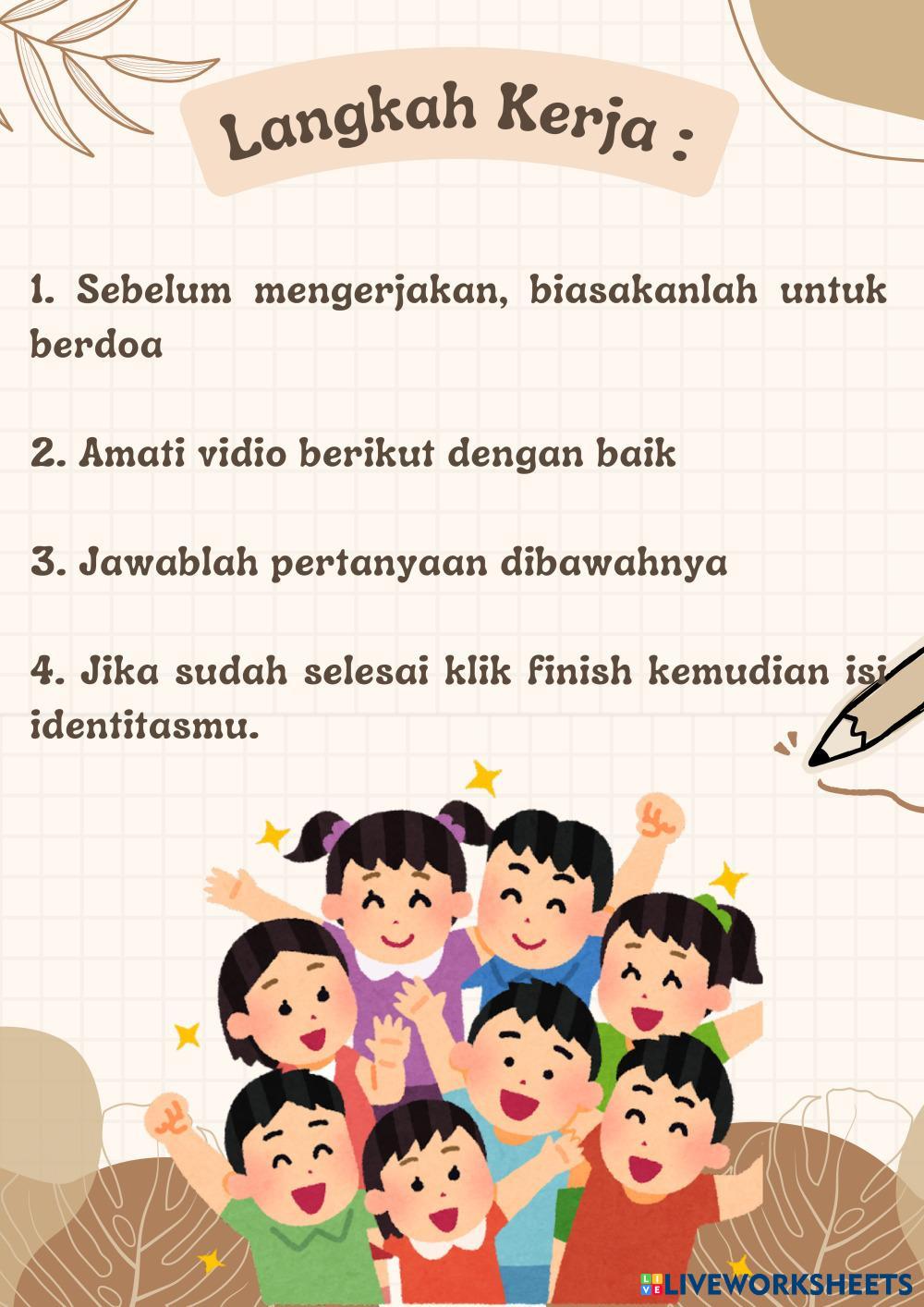 Langkah Kerja :

1. Sebelum mengerjakan, biasakanlah untuk berdoa

2. Amati vidio berikut dengan baik

3. Jawablah pertanyaan dibawahnya

4. Jika sudah selesai klik finish kemudian isi identitasmu.

LIVEWORKSHEETS